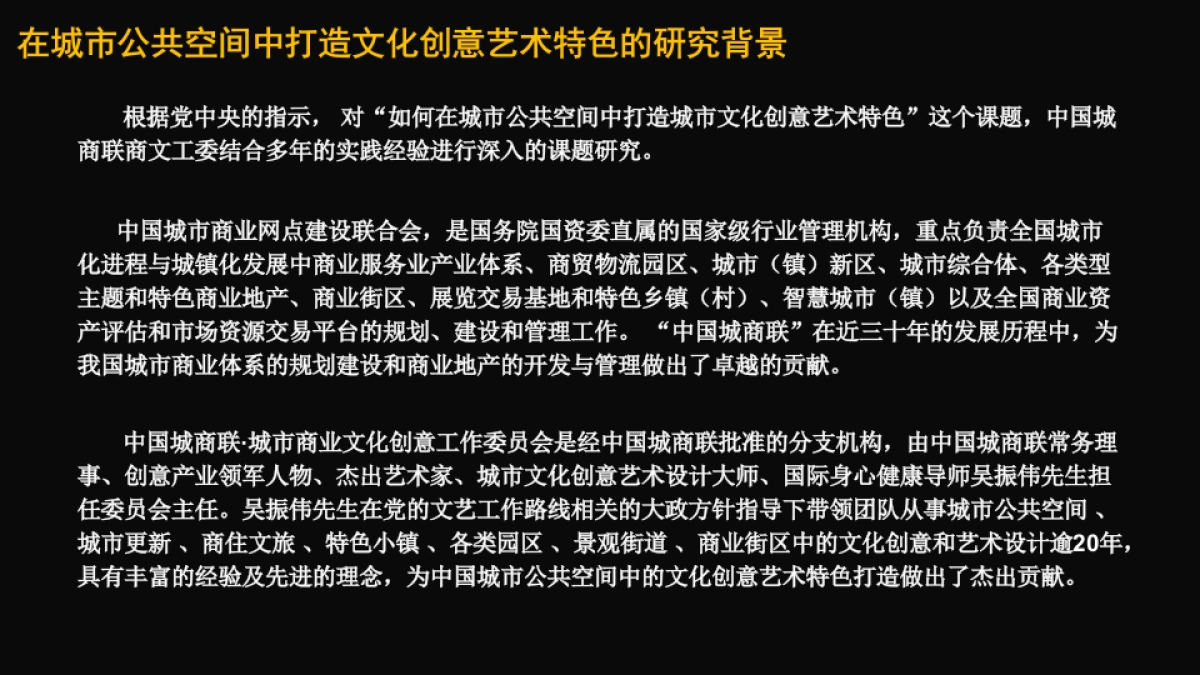 在城市公共空间中打造文化创意艺术特色的研究背景

根据党中央的指示， 对“如何在城市公共空间中打造城市文化创意艺术特色”这个课题，中国城商联商文工委结合多年的实践经验进行深入的课题研究。

中国城市商业网点建设联合会，是国务院国资委直属的国家级行业管理机构，重点负责全国城市化进程与城镇化发展中商业服务业产业体系、商贸物流园区、城市（镇）新区、城市综合体、各类型主题和特色商业地产、商业街区、展览交易基地和特色乡镇（村）、智慧城市（镇）以及全国商业资产评估和市场资源交易平台的规划、建设和管理工作。 “中国城商联”在近三十年的发展历程中，为我国城市商业体系的规划建设和商业地产的开发与管理做出了卓越的贡献。

中国城商联·城市商业文化创意工作委员会是经中国城商联批准的分支机构，由中国城商联常务理事、创意产业领军人物、杰出艺术家、城市文化创意艺术设计大师、国际身心健康导师吴振伟先生担任委员会主任。吴振伟先生在党的文艺工作路线相关的大政方针指导下带领团队从事城市公共空间 、城市更新 、商住文旅 、特色小镇 、各类园区 、景观街道 、商业街区中的文化创意和艺术设计逾20年，具有丰富的经验及先进的理念，为中国城市公共空间中的文化创意艺术特色打造做出了杰出贡献。